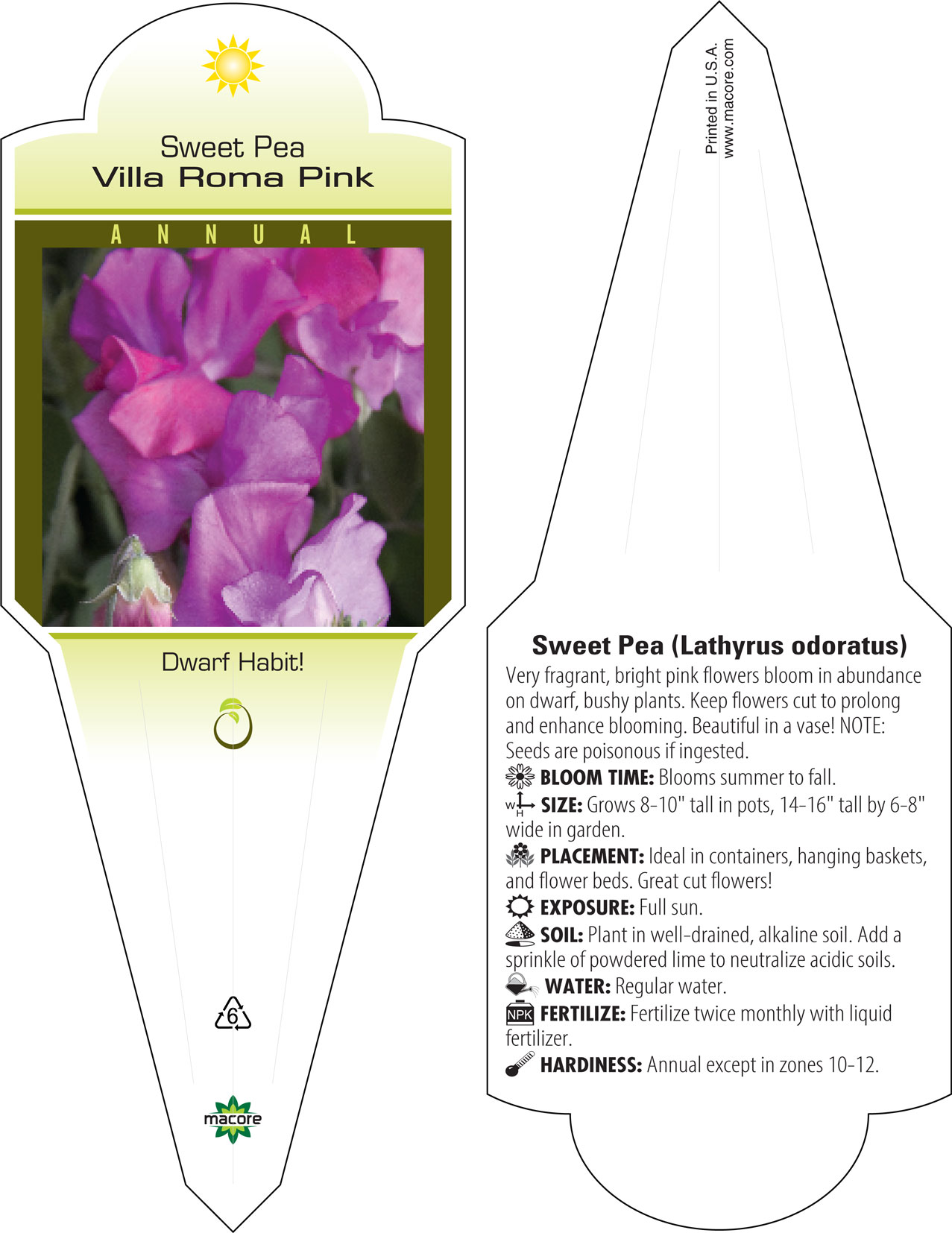 Sweet Pea
Villa Roma Pink

ANNUAL

Dwarf Habit!

6

macore

Printed in U.S.A.
www.macore.com

Sweet Pea (Lathyrus odoratus)
Very fragrant, bright pink flowers bloom in abundance on dwarf, bushy plants. Keep flowers cut to prolong and enhance blooming. Beautiful in a vase! NOTE: Seeds are poisonous if ingested.

BLOOM TIME: Blooms summer to fall.

W H SIZE: Grows 8-10" tall in pots, 14-16" tall by 6-8" wide in garden.

PLACEMENT: Ideal in containers, hanging baskets, and flower beds. Great cut flowers!

EXPOSURE: Full sun.

SOIL: Plant in well-drained, alkaline soil. Add a sprinkle of powdered lime to neutralize acidic soils.

WATER: Regular water.

NPK FERTILIZE: Fertilize twice monthly with liquid fertilizer.

HARDINESS: Annual except in zones 10-12.